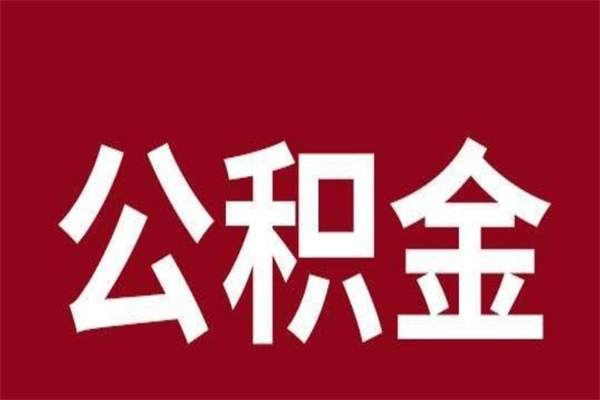 公积金